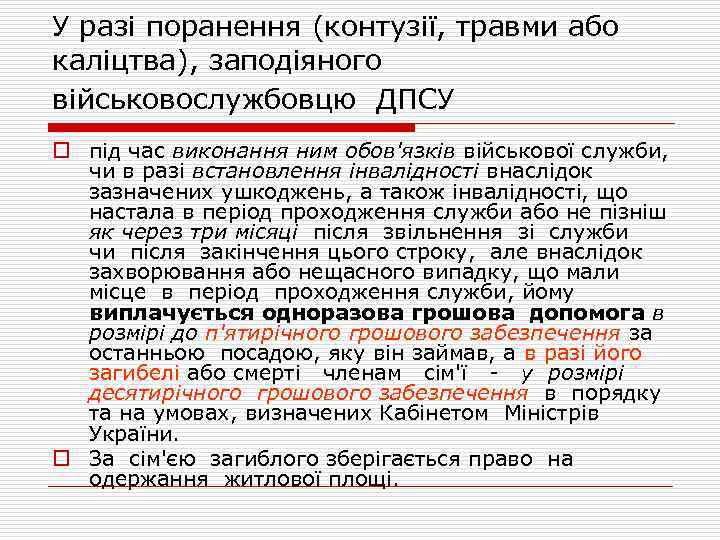 У разі поранення (контузії, травми або каліцтва), заподіяного військовослужбовцю ДПСУ

під час виконання ним обов'язків військової служби, чи в разі встановлення інвалідності внаслідок зазначених ушкоджень, а також інвалідності, що настала в період проходження служби або не пізніш як через три місяці після звільнення зі служби чи після закінчення цього строку, але внаслідок захворювання або нещасного випадку, що мали місце в період проходження служби, йому виплачується одноразова грошова допомога в розмірі до п'ятирічного грошового забезпечення за останньою посадою, яку він займав, а в разі його загибелі або смерті членам сім'ї - у розмірі десятирічного грошового забезпечення в порядку та на умовах, визначених Кабінетом Міністрів України.

За сім'єю загиблого зберігається право на одержання житлової площі.